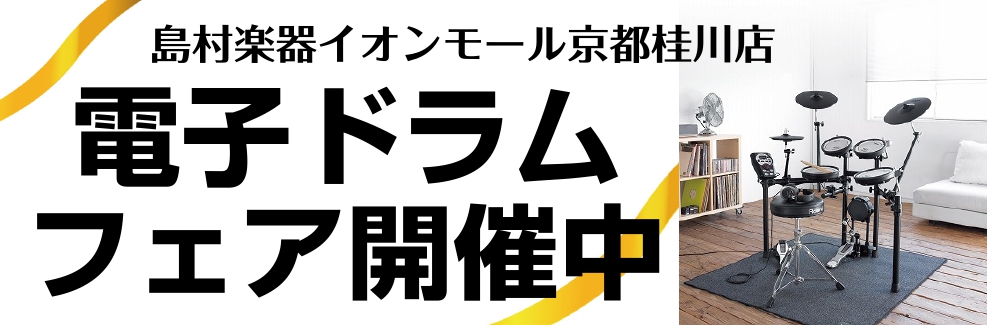 島村楽器イオンモール京都桂川店

電子ドラム
フェア開催中